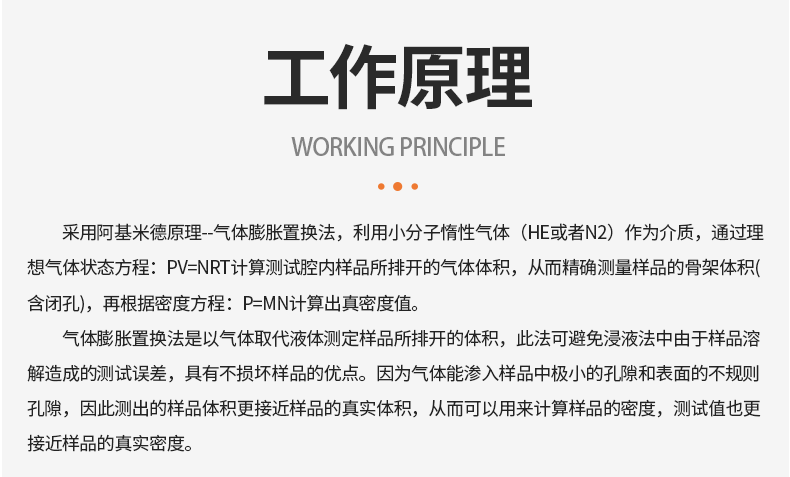 工作原理

WORKING PRINCIPLE

采用阿基米德原理--气体膨胀置换法，利用小分子惰性气体（HE或者N2）作为介质，通过理想气体状态方程：PV=NRT计算测试腔内样品所排开的气体体积，从而精确测量样品的骨架体积(含闭孔)，再根据密度方程：P=MN计算出真密度值。

气体膨胀置换法是以气体取代液体测定样品所排开的体积，此法可避免浸液法中由于样品溶解造成的测试误差，具有不损坏样品的优点。因为气体能渗入样品中极小的孔隙和表面的不规则孔隙，因此测出的样品体积更接近样品的真实体积，从而可以用来计算样品的密度，测试值也更接近样品的真实密度。